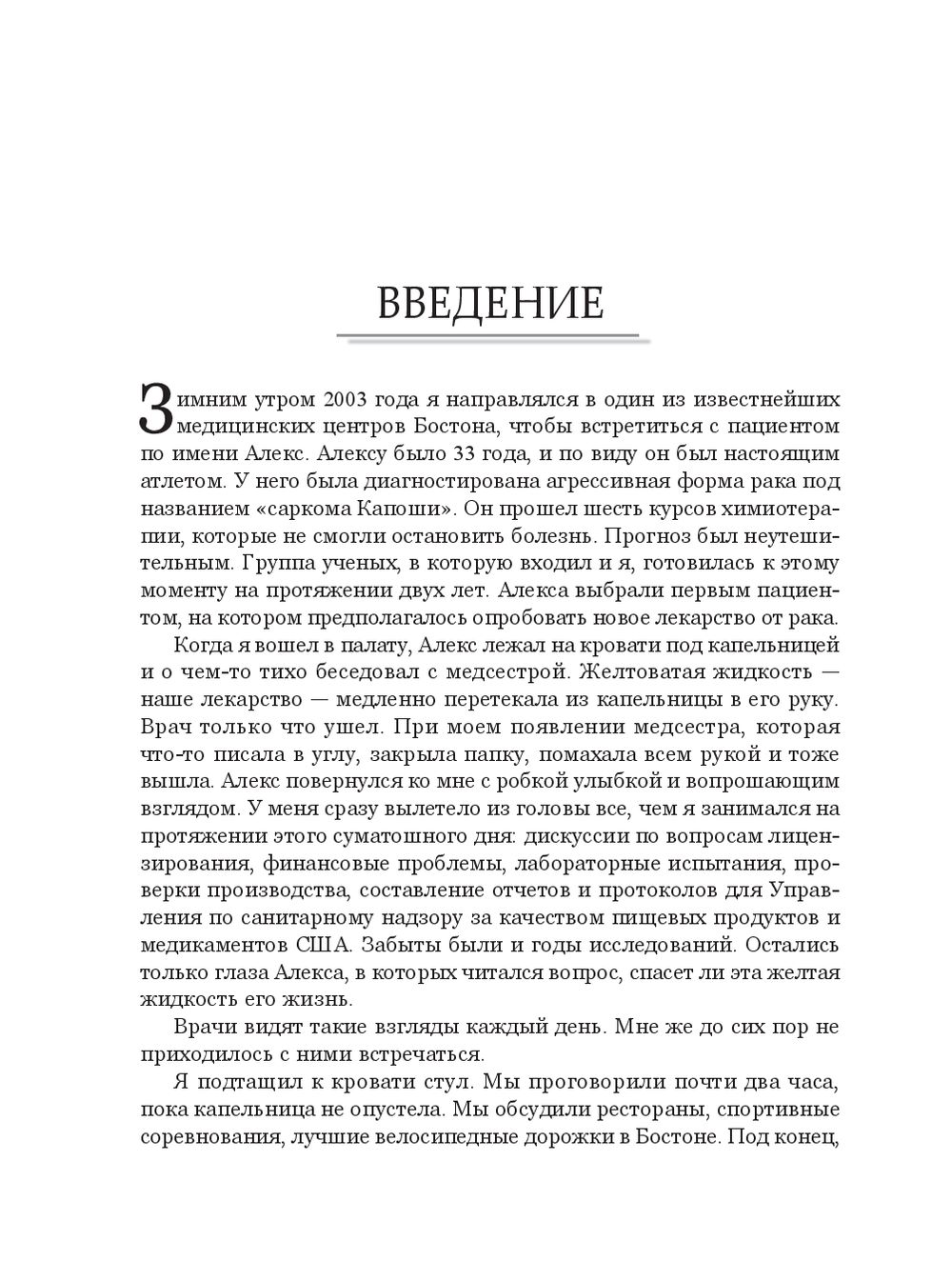 ВВЕДЕНИЕ

Зимним утром 2003 года я направлялся в один из известнейших медицинских центров Бостона, чтобы встретиться с пациентом по имени Алекс. Алексу было 33 года, и по виду он был настоящим атлетом. У него была диагностирована агрессивная форма рака под названием «саркома Капоши». Он прошел шесть курсов химиотерапии, которые не смогли остановить болезнь. Прогноз был неутешительным. Группа ученых, в которую входил и я, готовилась к этому моменту на протяжении двух лет. Алекса выбрали первым пациентом, на котором предполагалось опробовать новое лекарство от рака.

Когда я вошел в палату, Алекс лежал на кровати под капельницей и о чем-то тихо беседовал с медсестрой. Желтоватая жидкость — наше лекарство — медленно перетекала из капельницы в его руку. Врач только что ушел. При моем появлении медсестра, которая что-то писала в углу, закрыла папку, помахала всем рукой и тоже вышла. Алекс повернулся ко мне с робкой улыбкой и вопрошающим взглядом. У меня сразу вылетело из головы все, чем я занимался на протяжении этого суматошного дня: дискуссии по вопросам лицензирования, финансовые проблемы, лабораторные испытания, проверки производства, составление отчетов и протоколов для Управления по санитарному надзору за качеством пищевых продуктов и медикаментов США. Забыты были и годы исследований. Остались только глаза Алекса, в которых читался вопрос, спасет ли эта желтая жидкость его жизнь.

Врачи видят такие взгляды каждый день. Мне же до сих пор не приходилось с ними встречаться.

Я подтащил к кровати стул. Мы проговорили почти два часа, пока капельница не опустела. Мы обсудили рестораны, спортивные соревнования, лучшие велосипедные дорожки в Бостоне. Под конец,